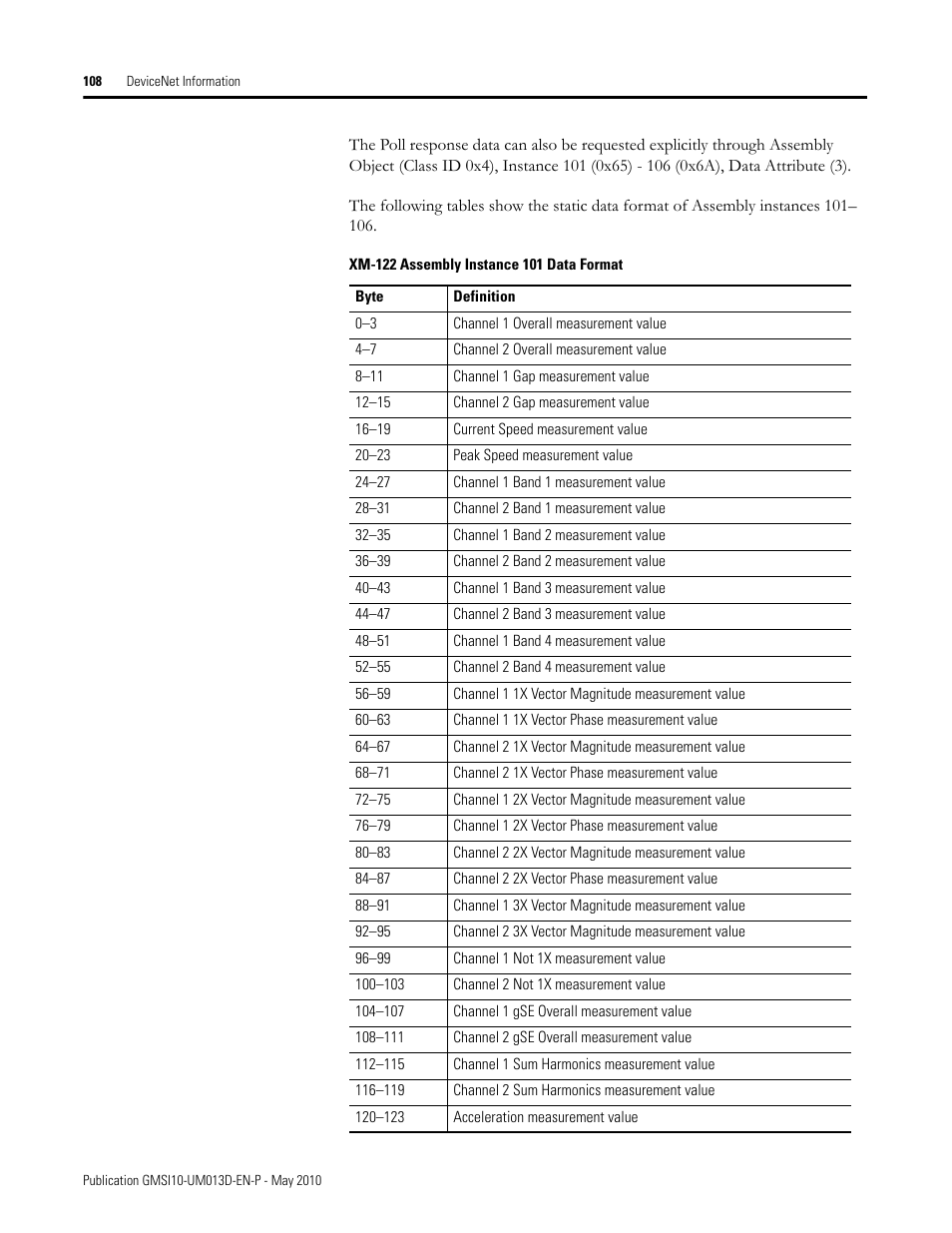 108 DeviceNet Information

The Poll response data can also be requested explicitly through Assembly Object (Class ID 0x4), Instance 101 (0x65) - 106 (0x6A), Data Attribute (3).

The following tables show the static data format of Assembly instances 101–106.

XM-122 Assembly Instance 101 Data Format

| Byte | Definition |
|---|---|
| 0–3 | Channel 1 Overall measurement value |
| 4–7 | Channel 2 Overall measurement value |
| 8–11 | Channel 1 Gap measurement value |
| 12–15 | Channel 2 Gap measurement value |
| 16–19 | Current Speed measurement value |
| 20–23 | Peak Speed measurement value |
| 24–27 | Channel 1 Band 1 measurement value |
| 28–31 | Channel 2 Band 1 measurement value |
| 32–35 | Channel 1 Band 2 measurement value |
| 36–39 | Channel 2 Band 2 measurement value |
| 40–43 | Channel 1 Band 3 measurement value |
| 44–47 | Channel 2 Band 3 measurement value |
| 48–51 | Channel 1 Band 4 measurement value |
| 52–55 | Channel 2 Band 4 measurement value |
| 56–59 | Channel 1 1X Vector Magnitude measurement value |
| 60–63 | Channel 1 1X Vector Phase measurement value |
| 64–67 | Channel 2 1X Vector Magnitude measurement value |
| 68–71 | Channel 2 1X Vector Phase measurement value |
| 72–75 | Channel 1 2X Vector Magnitude measurement value |
| 76–79 | Channel 1 2X Vector Phase measurement value |
| 80–83 | Channel 2 2X Vector Magnitude measurement value |
| 84–87 | Channel 2 2X Vector Phase measurement value |
| 88–91 | Channel 1 3X Vector Magnitude measurement value |
| 92–95 | Channel 2 3X Vector Magnitude measurement value |
| 96–99 | Channel 1 Not 1X measurement value |
| 100–103 | Channel 2 Not 1X measurement value |
| 104–107 | Channel 1 gSE Overall measurement value |
| 108–111 | Channel 2 gSE Overall measurement value |
| 112–115 | Channel 1 Sum Harmonics measurement value |
| 116–119 | Channel 2 Sum Harmonics measurement value |
| 120–123 | Acceleration measurement value |

Publication GMSI10-UM013D-EN-P - May 2010